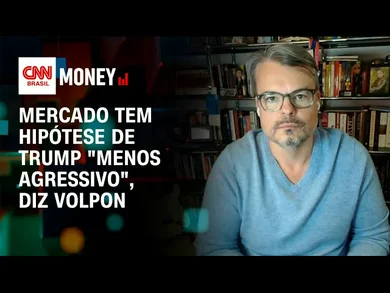 CNN BRASIL MONEY

MERCADO TEM HIPÓTESE DE TRUMP "MENOS AGRESSIVO", DIZ VOLPON